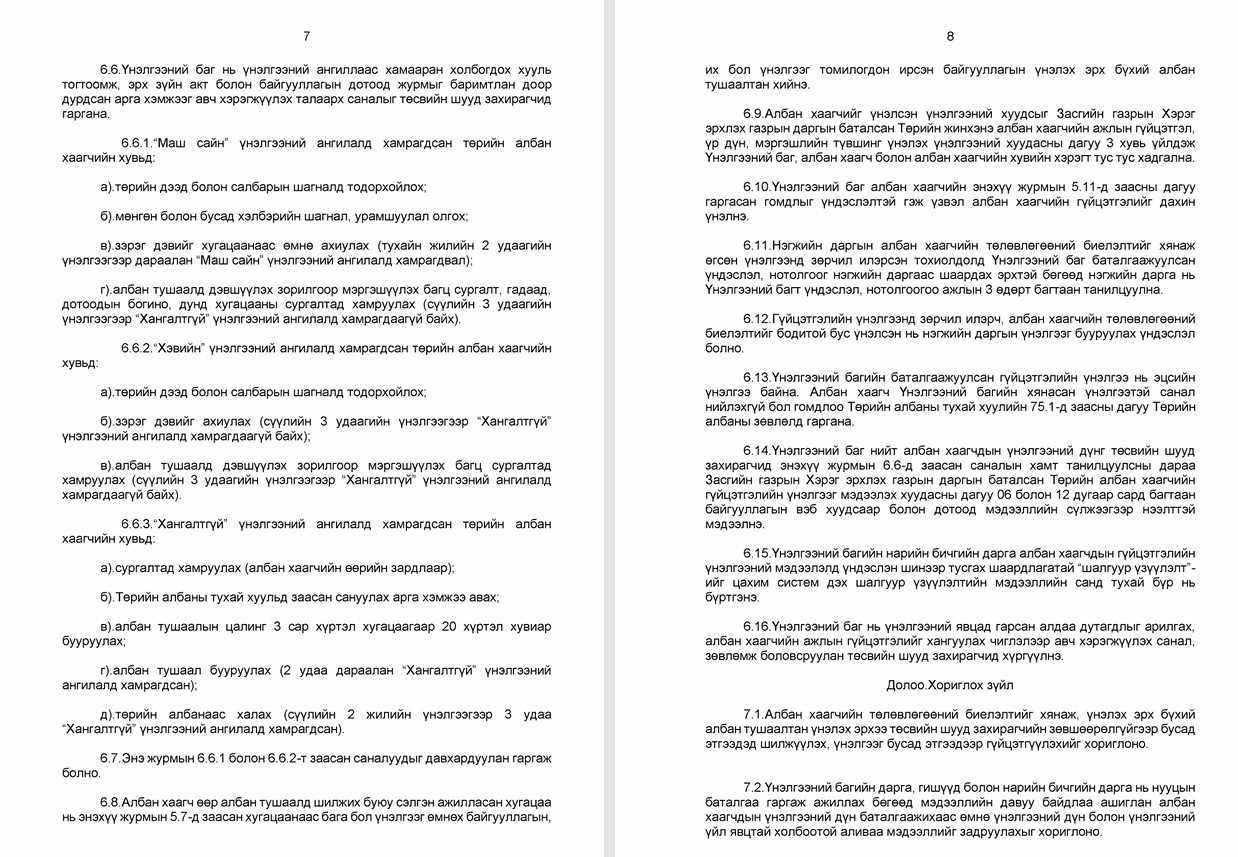 7

6.6.Үнэлгээний баг нь үнэлгээний ангиллаас хамааран холбогдох хууль тогтоомж, эрх зүйн акт болон байгууллагын дотоод журмыг баримтлан доор дурдсан арга хэмжээг авч хэрэгжүүлэх талаарх саналыг төсвийн шууд захирагчид гаргана.

6.6.1."Маш сайн" үнэлгээний ангилалд хамрагдсан төрийн албан хаагчийн хувьд:

а).төрийн дээд болон салбарын шагналд тодорхойлох;

б).мөнгөн болон бусад хэлбэрийн шагнал, урамшуулал олгох;

в).зэрэг дэвийг хугацаанаас өмнө ахиулах (тухайн жилийн 2 удаагийн үнэлгээгээр дараалан "Маш сайн" үнэлгээний ангилалд хамрагдвал);

г).албан тушаалд дэвшүүлэх зорилгоор мэргэшүүлэх багц сургалт, гадаад, дотоодын богино, дунд хугацааны сургалтад хамруулах (сүүлийн 3 удаагийн үнэлгээгээр "Хангалтгүй" үнэлгээний ангилалд хамрагдаагүй байх).

6.6.2."Хэвийн" үнэлгээний ангилалд хамрагдсан төрийн албан хаагчийн хувьд:

а).төрийн дээд болон салбарын шагналд тодорхойлох;

б).зэрэг дэвийг ахиулах (сүүлийн 3 удаагийн үнэлгээгээр "Хангалтгүй" үнэлгээний ангилалд хамрагдаагүй байх);

в).албан тушаалд дэвшүүлэх зорилгоор мэргэшүүлэх багц сургалтад хамруулах (сүүлийн 3 удаагийн үнэлгээгээр "Хангалтгүй" үнэлгээний ангилалд хамрагдаагүй байх).

6.6.3."Хангалтгүй" үнэлгээний ангилалд хамрагдсан төрийн албан хаагчийн хувьд:

а).сургалтад хамруулах (албан хаагчийн өөрийн зардлаар);

б).Төрийн албаны тухай хуульд заасан сануулах арга хэмжээ авах;

в).албан тушаалын цалинг 3 сар хүртэл хугацаагаар 20 хүртэл хувиар бууруулах;

г).албан тушаал бууруулах (2 удаа дараалан "Хангалтгүй" үнэлгээний ангилалд хамрагдсан);

д).төрийн албанаас халах (сүүлийн 2 жилийн үнэлгээгээр 3 удаа "Хангалтгүй" үнэлгээний ангилалд хамрагдсан).

6.7.Энэ журмын 6.6.1 болон 6.6.2-т заасан саналуудыг давхардуулан гаргаж болно.

6.8.Албан хаагч өөр албан тушаалд шилжих буюу сэлгэн ажилласан хугацаа нь энэхүү журмын 5.7-д заасан хугацаанаас бага бол үнэлгээг өмнөх байгууллагын,

8

их бол үнэлгээг томилогдон ирсэн байгууллагын үнэлэх эрх бүхий албан тушаалтан хийнэ.

6.9.Албан хаагчийг үнэлсэн үнэлгээний хуудсыг Засгийн газрын Хэрэг эрхлэх газрын даргын баталсан Төрийн жинхэнэ албан хаагчийн ажлын гүйцэтгэл, үр дүн, мэргэшлийн түвшинг үнэлэх үнэлгээний хуудасны дагуу 3 хувь үйлдэж Үнэлгээний баг, албан хаагч болон албан хаагчийн хувийн хэрэгт тус тус хадгална.

6.10.Үнэлгээний баг албан хаагчийн энэхүү журмын 5.11-д заасны дагуу гаргасан гомдлыг үндэслэлтэй гэж үзвэл албан хаагчийн гүйцэтгэлийг дахин үнэлнэ.

6.11.Нэгжийн даргын албан хаагчийн төлөвлөгөөний биелэлтийг хянаж өгсөн үнэлгээнд зөрчил илэрсэн тохиолдолд Үнэлгээний баг баталгаажуулсан үндэслэл, нотолгоог нэгжийн даргаас шаардах эрхтэй бөгөөд нэгжийн дарга нь Үнэлгээний багт үндэслэл, нотолгоогоо ажлын 3 өдөрт багтаан танилцуулна.

6.12.Гүйцэтгэлийн үнэлгээнд зөрчил илэрч, албан хаагчийн төлөвлөгөөний биелэлтийг бодитой бус үнэлсэн нь нэгжийн даргын үнэлгээг бууруулах үндэслэл болно.

6.13.Үнэлгээний багийн баталгаажуулсан гүйцэтгэлийн үнэлгээ нь эцсийн үнэлгээ байна. Албан хаагч Үнэлгээний багийн хянасан үнэлгээтэй санал нийлэхгүй бол гомдлоо Төрийн албаны тухай хуулийн 75.1-д заасны дагуу Төрийн албаны зөвлөлд гаргана.

6.14.Үнэлгээний баг нийт албан хаагчдын үнэлгээний дүнг төсвийн шууд захирагчид энэхүү журмын 6.6-д заасан саналын хамт танилцуулсны дараа Засгийн газрын Хэрэг эрхлэх газрын даргын баталсан Төрийн албан хаагчийн гүйцэтгэлийн үнэлгээг мэдээлэх хуудасны дагуу 06 болон 12 дугаар сард багтаан байгууллагын вэб хуудсаар болон дотоод мэдээллийн сүлжээгээр нээлттэй мэдээлнэ.

6.15.Үнэлгээний багийн нарийн бичгийн дарга албан хаагчдын гүйцэтгэлийн үнэлгээний мэдээлэлд үндэслэн шинээр тусгах шаардлагатай "шалгуур үзүүлэлт"-ийг цахим систем дэх шалгуур үзүүлэлтийн мэдээллийн санд тухай бүр нь бүртгэнэ.

6.16.Үнэлгээний баг нь үнэлгээний явцад гарсан алдаа дутагдлыг арилгах, албан хаагчийн ажлын гүйцэтгэлийг хангуулах чиглэлээр авч хэрэгжүүлэх санал, зөвлөмж боловсруулан төсвийн шууд захирагчид хүргүүлнэ.

Долоо.Хориглох зүйл

7.1.Албан хаагчийн төлөвлөгөөний биелэлтийг хянаж, үнэлэх эрх бүхий албан тушаалтан үнэлэх эрхээ төсвийн шууд захирагчийн зөвшөөрөлгүйгээр бусад этгээдэд шилжүүлэх, үнэлгээг бусад этгээдээр гүйцэтгүүлэхийг хориглоно.

7.2.Үнэлгээний багийн дарга, гишүүд болон нарийн бичгийн дарга нь нууцын баталгаа гаргаж ажиллах бөгөөд мэдээллийн давуу байдлаа ашиглан албан хаагчдын үнэлгээний дүн баталгаажихаас өмнө үнэлгээний дүн болон үнэлгээний үйл явцтай холбоотой аливаа мэдээллийг задруулахыг хориглоно.